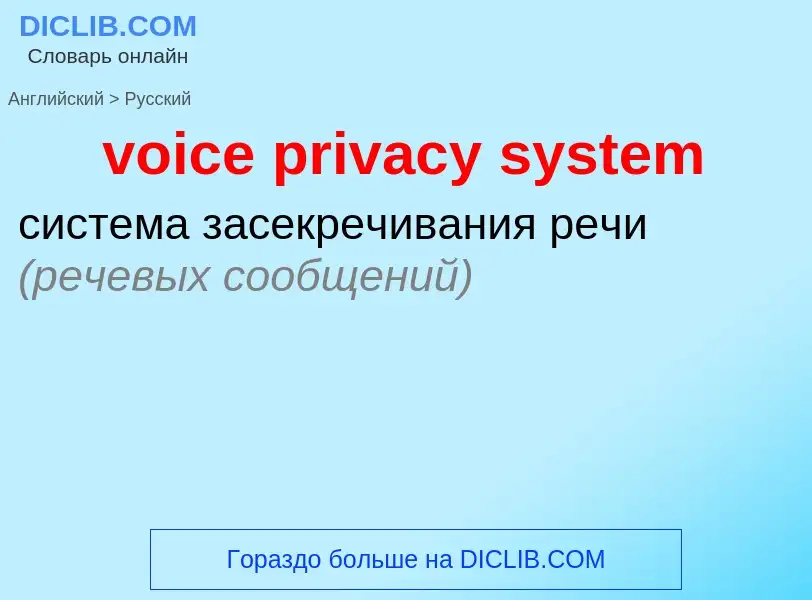 DICLIB.COM
Словарь онлайн

Английский > Русский

voice privacy system

система засекречивания речи (речевых сообщений)

Гораздо больше на DICLIB.COM